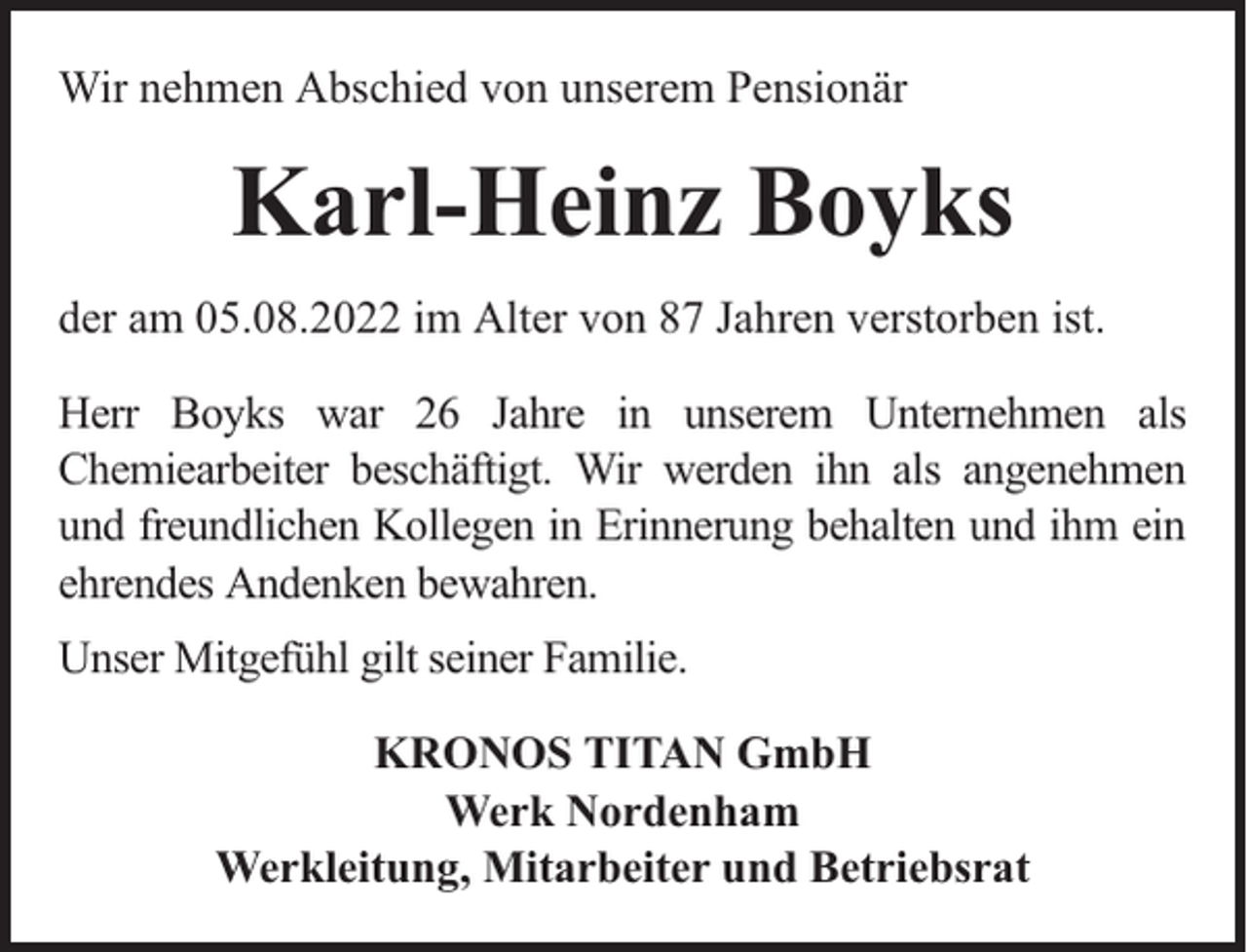 Wir nehmen Abschied von unserem Pensionär

Karl-Heinz Boyks

der am 05.08.2022 im Alter von 87 Jahren verstorben ist.

Herr Boyks war 26 Jahre in unserem Unternehmen als Chemiearbeiter beschäftigt. Wir werden ihn als angenehmen und freundlichen Kollegen in Erinnerung behalten und ihm ein ehrendes Andenken bewahren.

Unser Mitgefühl gilt seiner Familie.

KRONOS TITAN GmbH
Werk Nordenham
Werkleitung, Mitarbeiter und Betriebsrat